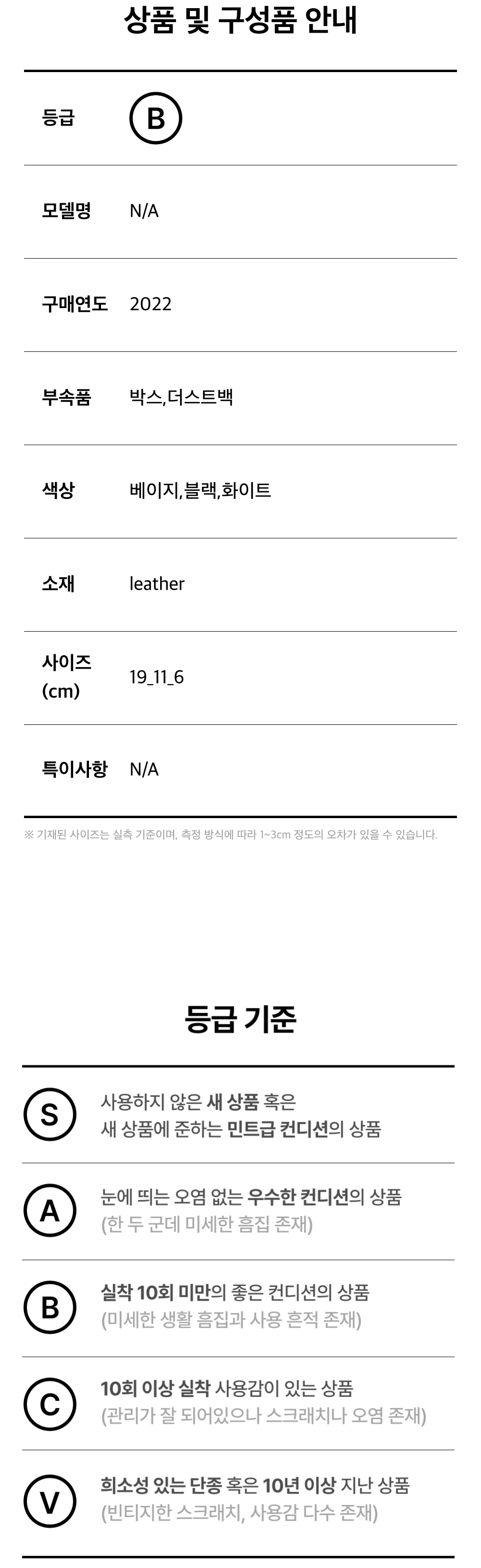 상품 및 구성품 안내

등급 B

모델명 N/A

구매연도 2022

부속품 박스,더스트백

색상 베이지,블랙,화이트

소재 leather

사이즈 (cm) 19_11_6

특이사항 N/A

※ 기재된 사이즈는 실측 기준이며, 측정 방식에 따라 1~3cm 정도의 오차가 있을 수 있습니다.

등급 기준

S 사용하지 않은 새 상품 혹은 새 상품에 준하는 민트급 컨디션의 상품

A 눈에 띄는 오염 없는 우수한 컨디션의 상품 (한 두 군데 미세한 흠집 존재)

B 실착 10회 미만의 좋은 컨디션의 상품 (미세한 생활 흠집과 사용 흔적 존재)

C 10회 이상 실착 사용감이 있는 상품 (관리가 잘 되어있으나 스크래치나 오염 존재)

V 희소성 있는 단종 혹은 10년 이상 지난 상품 (빈티지한 스크래치, 사용감 다수 존재)